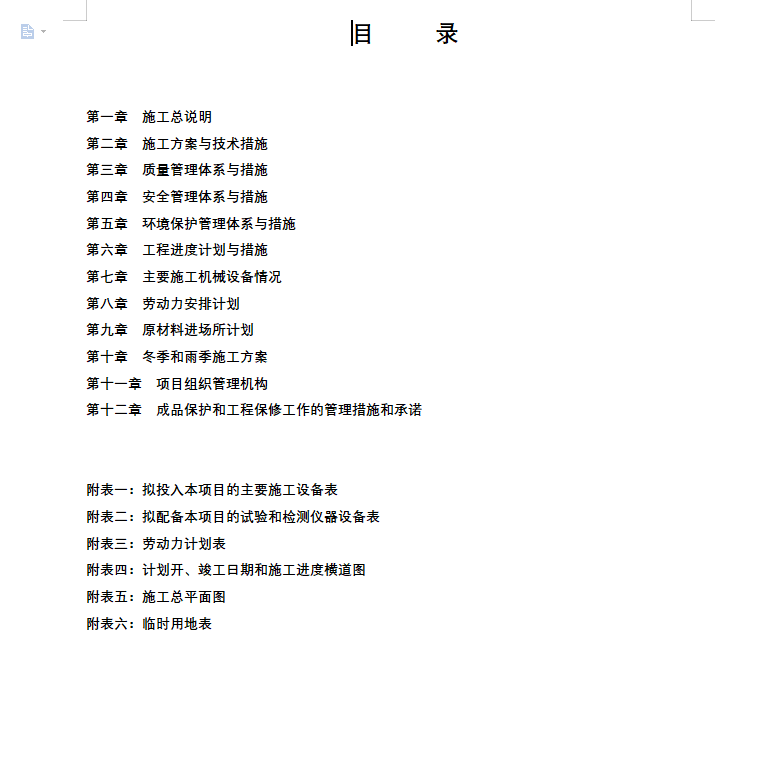 目　　录

第一章　施工总说明
第二章　施工方案与技术措施
第三章　质量管理体系与措施
第四章　安全管理体系与措施
第五章　环境保护管理体系与措施
第六章　工程进度计划与措施
第七章　主要施工机械设备情况
第八章　劳动力安排计划
第九章　原材料进场所计划
第十章　冬季和雨季施工方案
第十一章　项目组织管理机构
第十二章　成品保护和工程保修工作的管理措施和承诺

附表一：拟投入本项目的主要施工设备表
附表二：拟配备本项目的试验和检测仪器设备表
附表三：劳动力计划表
附表四：计划开、竣工日期和施工进度横道图
附表五：施工总平面图
附表六：临时用地表